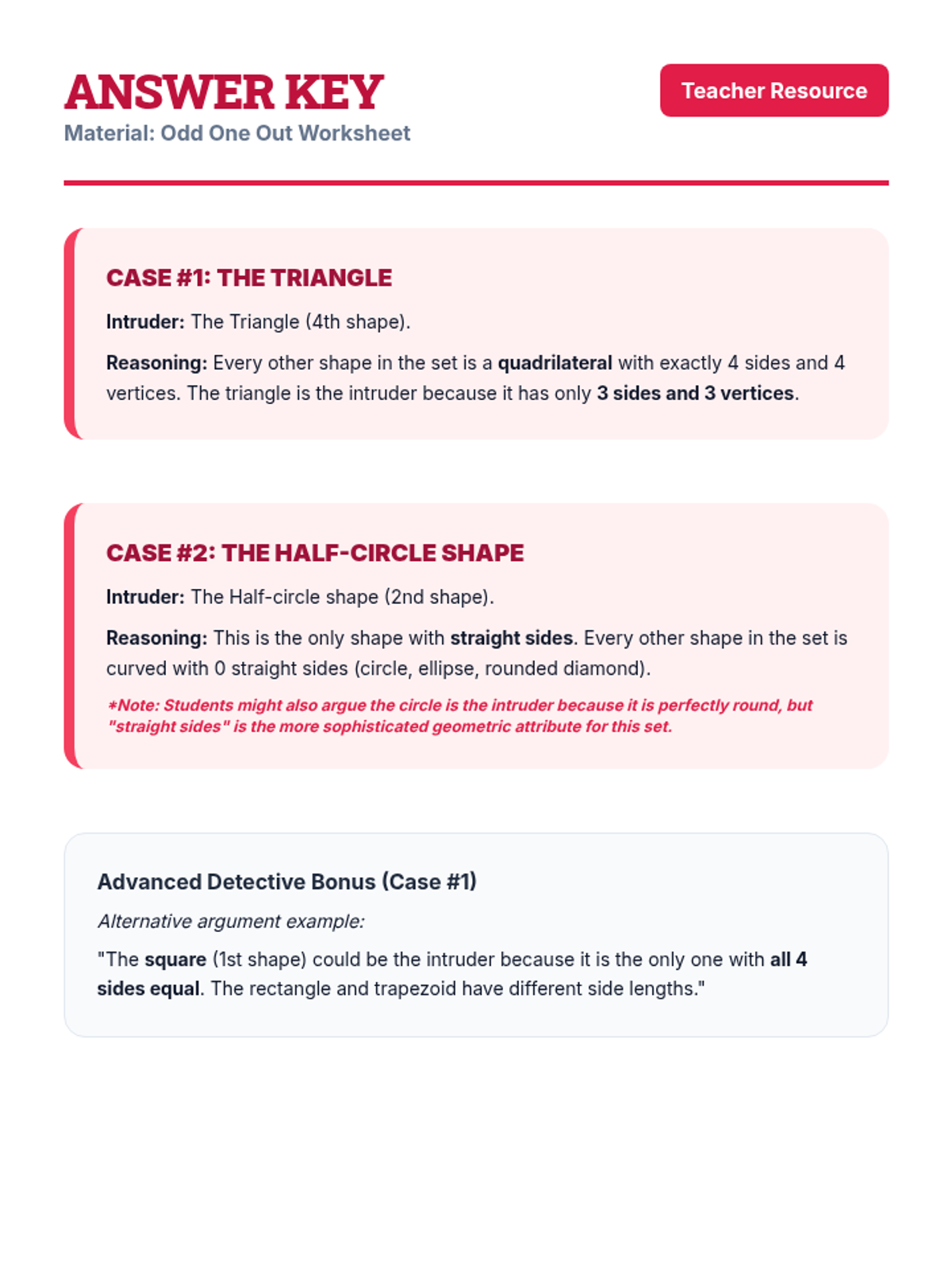 ANSWER KEY
Material: Odd One Out Worksheet

Teacher Resource

CASE #1: THE TRIANGLE

Intruder: The Triangle (4th shape).

Reasoning: Every other shape in the set is a quadrilateral with exactly 4 sides and 4 vertices. The triangle is the intruder because it has only 3 sides and 3 vertices.

CASE #2: THE HALF-CIRCLE SHAPE

Intruder: The Half-circle shape (2nd shape).

Reasoning: This is the only shape with straight sides. Every other shape in the set is curved with 0 straight sides (circle, ellipse, rounded diamond).

*Note: Students might also argue the circle is the intruder because it is perfectly round, but "straight sides" is the more sophisticated geometric attribute for this set.

Advanced Detective Bonus (Case #1)

Alternative argument example:

"The square (1st shape) could be the intruder because it is the only one with all 4 sides equal. The rectangle and trapezoid have different side lengths."